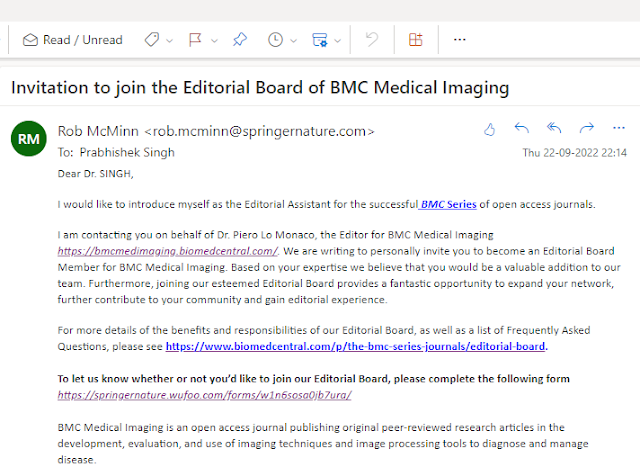 Read / Unread

Invitation to join the Editorial Board of BMC Medical Imaging

RM

Rob McMinn <rob.mcminn@springernature.com>

To: Prabhishek Singh

Thu 22-09-2022 22:14

Dear Dr. SINGH,

I would like to introduce myself as the Editorial Assistant for the successful BMC Series of open access journals.

I am contacting you on behalf of Dr. Piero Lo Monaco, the Editor for BMC Medical Imaging https://bmcmedimaging.biomedcentral.com/. We are writing to personally invite you to become an Editorial Board Member for BMC Medical Imaging. Based on your expertise we believe that you would be a valuable addition to our team. Furthermore, joining our esteemed Editorial Board provides a fantastic opportunity to expand your network, further contribute to your community and gain editorial experience.

For more details of the benefits and responsibilities of our Editorial Board, as well as a list of Frequently Asked Questions, please see https://www.biomedcentral.com/p/the-bmc-series-journals/editorial-board.

To let us know whether or not you'd like to join our Editorial Board, please complete the following form https://springernature.wufoo.com/forms/w1n6sosa0jb7ura/

BMC Medical Imaging is an open access journal publishing original peer-reviewed research articles in the development, evaluation, and use of imaging techniques and image processing tools to diagnose and manage disease.